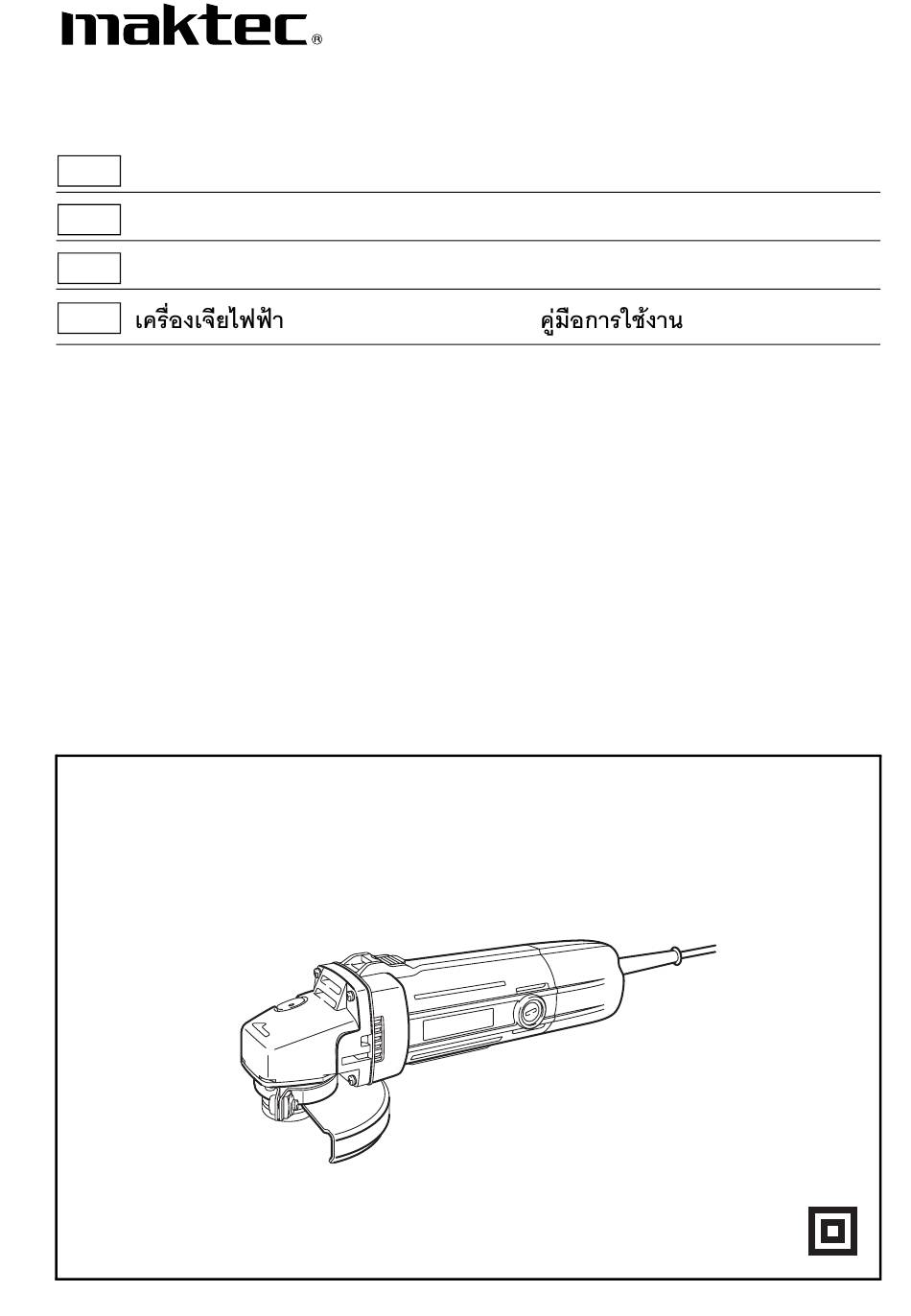 maktec®

เครื่องเจียไฟฟ้า คู่มือการใช้งาน